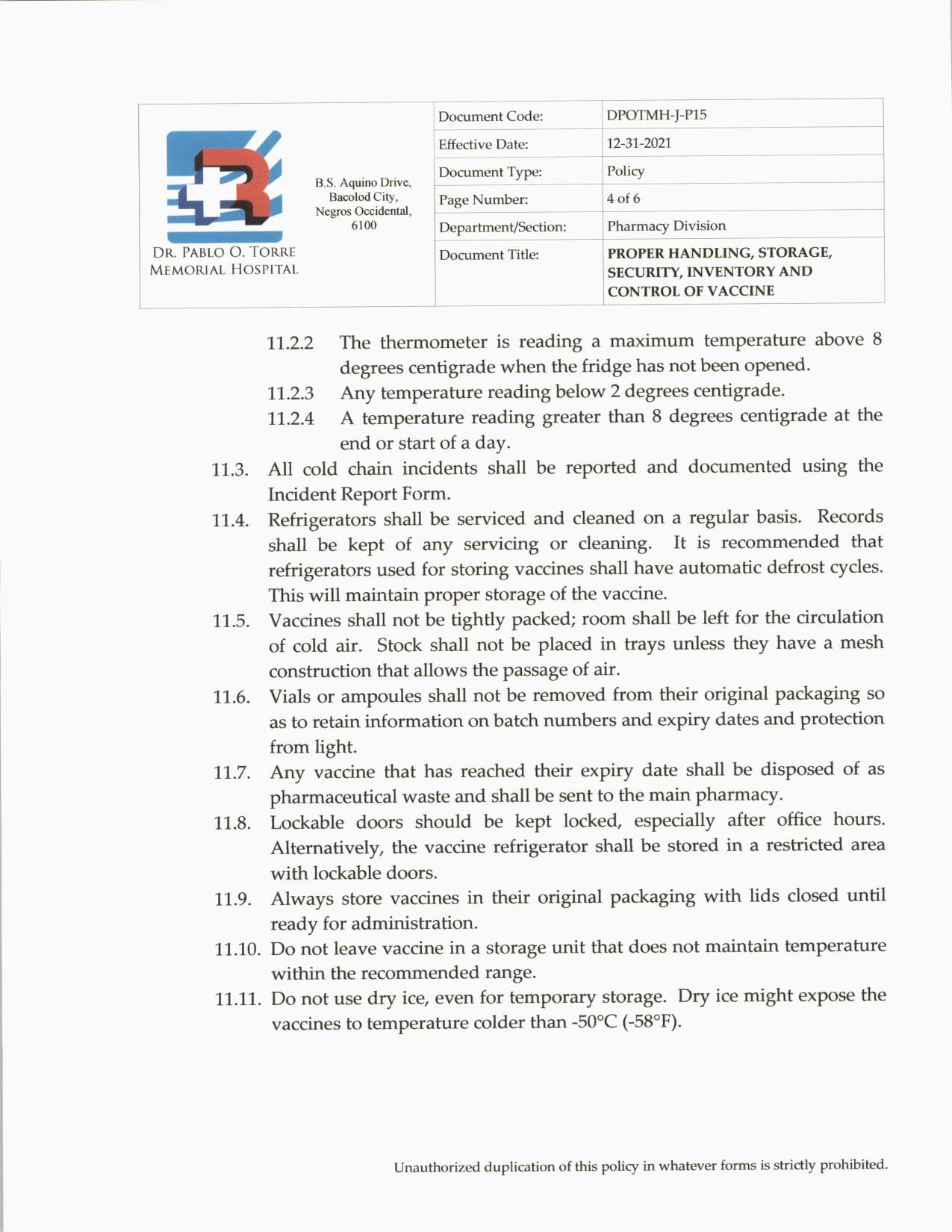 DR. PABLO O. TORRE MEMORIAL HOSPITAL

B.S. Aquino Drive, Bacolod City, Negros Occidental, 6100

| Document Code: | DPOTMH-J-P15 |
|---|---|
| Effective Date: | 12-31-2021 |
| Document Type: | Policy |
| Page Number: | 4 of 6 |
| Department/Section: | Pharmacy Division |
| Document Title: | PROPER HANDLING, STORAGE, SECURITY, INVENTORY AND CONTROL OF VACCINE |

11.2.2 The thermometer is reading a maximum temperature above 8 degrees centigrade when the fridge has not been opened.

11.2.3 Any temperature reading below 2 degrees centigrade.

11.2.4 A temperature reading greater than 8 degrees centigrade at the end or start of a day.

11.3. All cold chain incidents shall be reported and documented using the Incident Report Form.

11.4. Refrigerators shall be serviced and cleaned on a regular basis. Records shall be kept of any servicing or cleaning. It is recommended that refrigerators used for storing vaccines shall have automatic defrost cycles. This will maintain proper storage of the vaccine.

11.5. Vaccines shall not be tightly packed; room shall be left for the circulation of cold air. Stock shall not be placed in trays unless they have a mesh construction that allows the passage of air.

11.6. Vials or ampoules shall not be removed from their original packaging so as to retain information on batch numbers and expiry dates and protection from light.

11.7. Any vaccine that has reached their expiry date shall be disposed of as pharmaceutical waste and shall be sent to the main pharmacy.

11.8. Lockable doors should be kept locked, especially after office hours. Alternatively, the vaccine refrigerator shall be stored in a restricted area with lockable doors.

11.9. Always store vaccines in their original packaging with lids closed until ready for administration.

11.10. Do not leave vaccine in a storage unit that does not maintain temperature within the recommended range.

11.11. Do not use dry ice, even for temporary storage. Dry ice might expose the vaccines to temperature colder than -50°C (-58°F).

Unauthorized duplication of this policy in whatever forms is strictly prohibited.